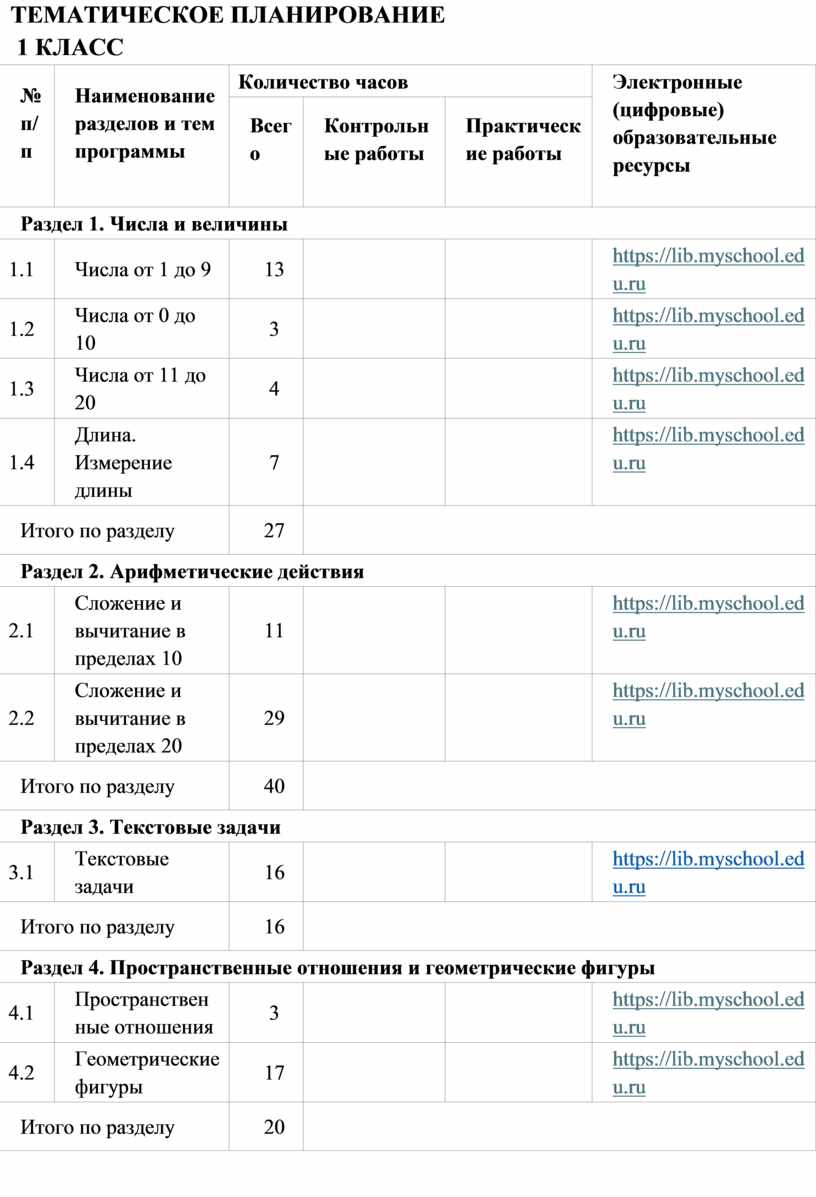 ТЕМАТИЧЕСКОЕ ПЛАНИРОВАНИЕ
1 КЛАСС

| № п/п | Наименование разделов и тем программы | Количество часов: Всего | Количество часов: Контрольные работы | Количество часов: Практические работы | Электронные (цифровые) образовательные ресурсы |
|---|---|---|---|---|---|
| Раздел 1. Числа и величины | | | | | |
| 1.1 | Числа от 1 до 9 | 13 | | | https://lib.myschool.edu.ru |
| 1.2 | Числа от 0 до 10 | 3 | | | https://lib.myschool.edu.ru |
| 1.3 | Числа от 11 до 20 | 4 | | | https://lib.myschool.edu.ru |
| 1.4 | Длина. Измерение длины | 7 | | | https://lib.myschool.edu.ru |
| Итого по разделу | | 27 | | | |
| Раздел 2. Арифметические действия | | | | | |
| 2.1 | Сложение и вычитание в пределах 10 | 11 | | | https://lib.myschool.edu.ru |
| 2.2 | Сложение и вычитание в пределах 20 | 29 | | | https://lib.myschool.edu.ru |
| Итого по разделу | | 40 | | | |
| Раздел 3. Текстовые задачи | | | | | |
| 3.1 | Текстовые задачи | 16 | | | https://lib.myschool.edu.ru |
| Итого по разделу | | 16 | | | |
| Раздел 4. Пространственные отношения и геометрические фигуры | | | | | |
| 4.1 | Пространственные отношения | 3 | | | https://lib.myschool.edu.ru |
| 4.2 | Геометрические фигуры | 17 | | | https://lib.myschool.edu.ru |
| Итого по разделу | | 20 | | | |